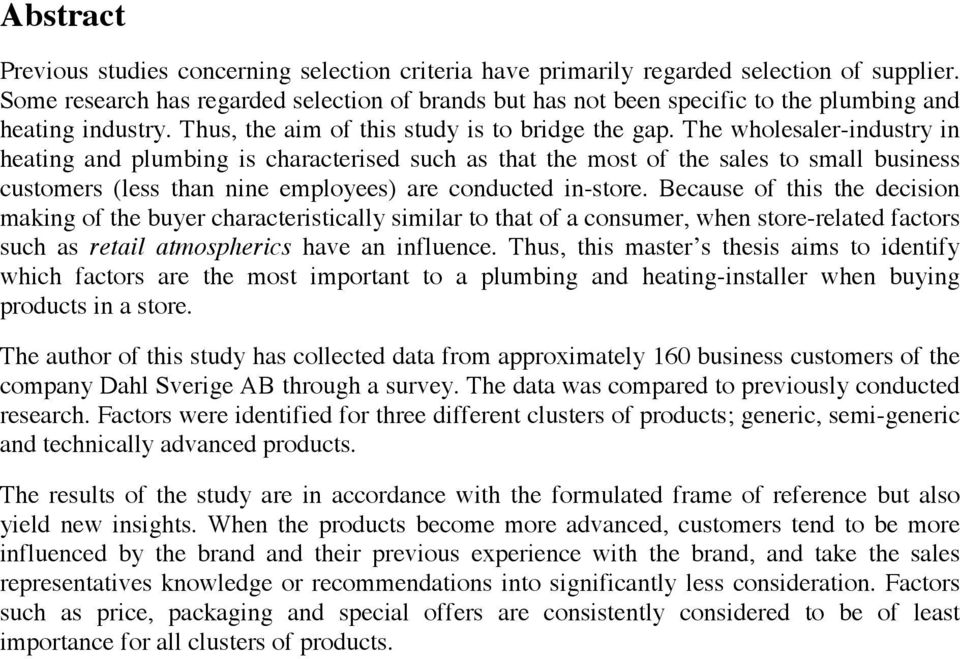 Abstract

Previous studies concerning selection criteria have primarily regarded selection of supplier. Some research has regarded selection of brands but has not been specific to the plumbing and heating industry. Thus, the aim of this study is to bridge the gap. The wholesaler-industry in heating and plumbing is characterised such as that the most of the sales to small business customers (less than nine employees) are conducted in-store. Because of this the decision making of the buyer characteristically similar to that of a consumer, when store-related factors such as retail atmospherics have an influence. Thus, this master's thesis aims to identify which factors are the most important to a plumbing and heating-installer when buying products in a store.

The author of this study has collected data from approximately 160 business customers of the company Dahl Sverige AB through a survey. The data was compared to previously conducted research. Factors were identified for three different clusters of products; generic, semi-generic and technically advanced products.

The results of the study are in accordance with the formulated frame of reference but also yield new insights. When the products become more advanced, customers tend to be more influenced by the brand and their previous experience with the brand, and take the sales representatives knowledge or recommendations into significantly less consideration. Factors such as price, packaging and special offers are consistently considered to be of least importance for all clusters of products.